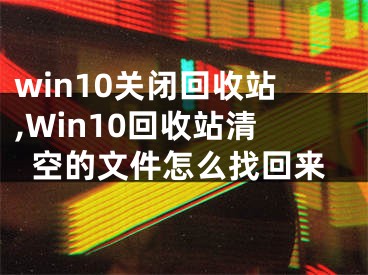 win10关闭回收站,Win10回收站清空的文件怎么找回来